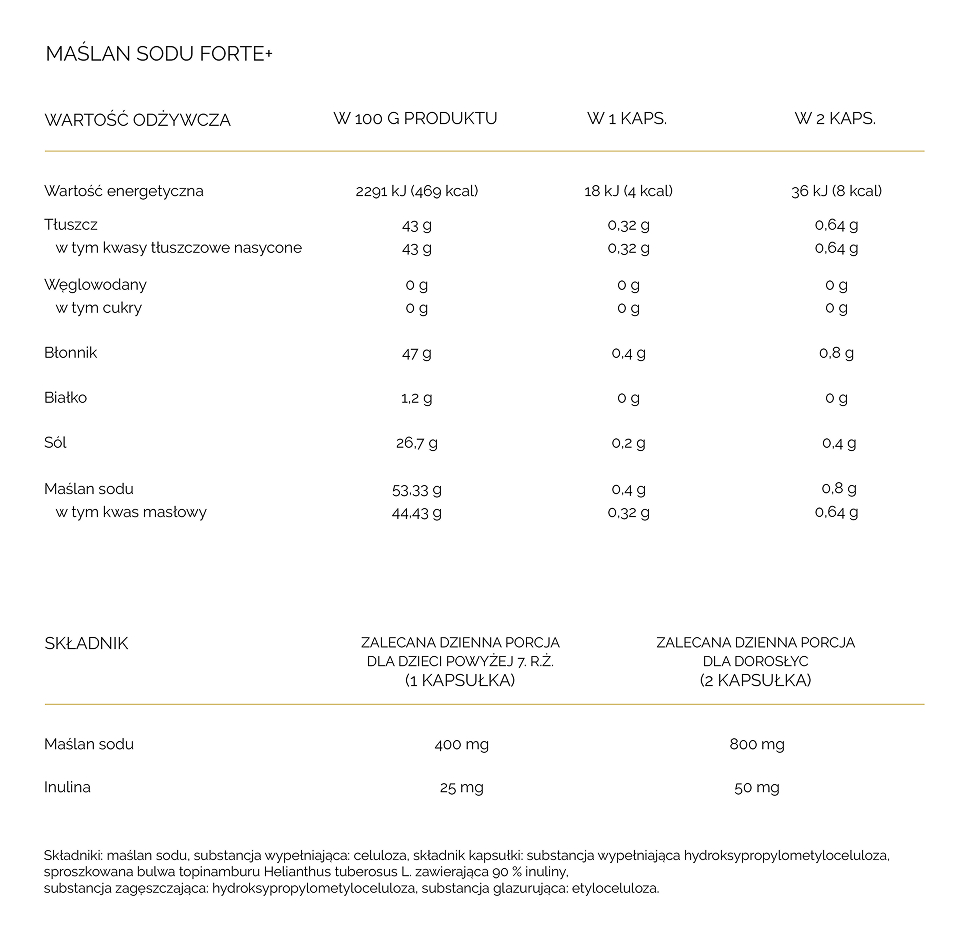 MAŚLAN SODU FORTE+

| WARTOŚĆ ODŻYWCZA | W 100 G PRODUKTU | W 1 KAPS. | W 2 KAPS. |
|---|---|---|---|
| Wartość energetyczna | 2291 kJ (469 kcal) | 18 kJ (4 kcal) | 36 kJ (8 kcal) |
| Tłuszcz | 43 g | 0,32 g | 0,64 g |
| w tym kwasy tłuszczowe nasycone | 43 g | 0,32 g | 0,64 g |
| Węglowodany | 0 g | 0 g | 0 g |
| w tym cukry | 0 g | 0 g | 0 g |
| Błonnik | 47 g | 0,4 g | 0,8 g |
| Białko | 1,2 g | 0 g | 0 g |
| Sól | 26,7 g | 0,2 g | 0,4 g |
| Maślan sodu | 53,33 g | 0,4 g | 0,8 g |
| w tym kwas masłowy | 44,43 g | 0,32 g | 0,64 g |

| SKŁADNIK | ZALECANA DZIENNA PORCJA DLA DZIECI POWYŻEJ 7. R.Ż. (1 KAPSUŁKA) | ZALECANA DZIENNA PORCJA DLA DOROSŁYC (2 KAPSUŁKA) |
|---|---|---|
| Maślan sodu | 400 mg | 800 mg |
| Inulina | 25 mg | 50 mg |

Składniki: maślan sodu, substancja wypełniająca: celuloza, składnik kapsułki: substancja wypełniająca hydroksypropylometyloceluloza, sproszkowana bulwa topinamburu Helianthus tuberosus L. zawierająca 90 % inuliny,
substancja zagęszczająca: hydroksypropylometyloceluloza, substancja glazurująca: etyloceluloza.